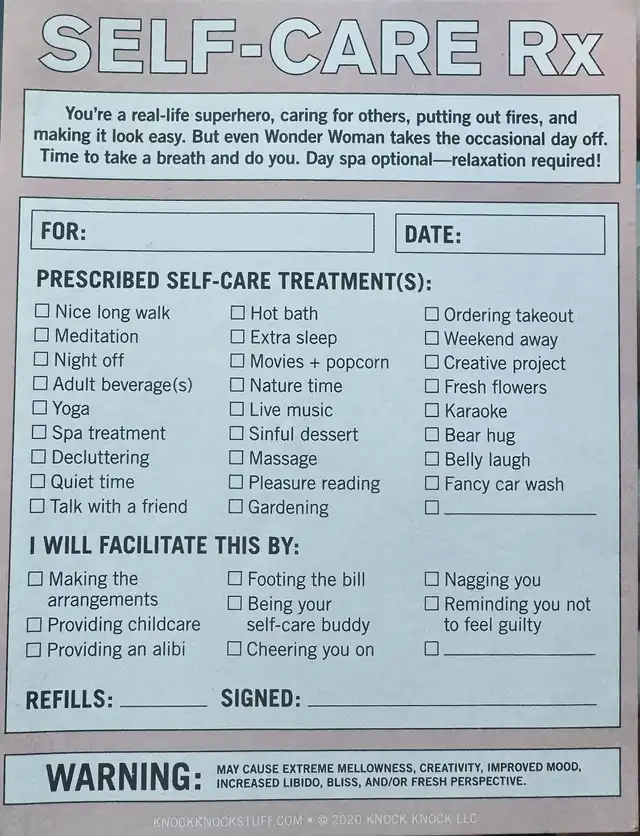 SELF-CARE Rx

You're a real-life superhero, caring for others, putting out fires, and making it look easy. But even Wonder Woman takes the occasional day off. Time to take a breath and do you. Day spa optional—relaxation required!

FOR:

DATE:

PRESCRIBED SELF-CARE TREATMENT(S):

☐ Nice long walk
☐ Meditation
☐ Night off
☐ Adult beverage(s)
☐ Yoga
☐ Spa treatment
☐ Decluttering
☐ Quiet time
☐ Talk with a friend

☐ Hot bath
☐ Extra sleep
☐ Movies + popcorn
☐ Nature time
☐ Live music
☐ Sinful dessert
☐ Massage
☐ Pleasure reading
☐ Gardening

☐ Ordering takeout
☐ Weekend away
☐ Creative project
☐ Fresh flowers
☐ Karaoke
☐ Bear hug
☐ Belly laugh
☐ Fancy car wash
☐ ____

I WILL FACILITATE THIS BY:

☐ Making the arrangements
☐ Providing childcare
☐ Providing an alibi

☐ Footing the bill
☐ Being your self-care buddy
☐ Cheering you on

☐ Nagging you
☐ Reminding you not to feel guilty
☐ ____

REFILLS: ____ SIGNED: ____

WARNING: MAY CAUSE EXTREME MELLOWNESS, CREATIVITY, IMPROVED MOOD, INCREASED LIBIDO, BLISS, AND/OR FRESH PERSPECTIVE.

KNOCKKNOCKSTUFF.COM • © 2020 KNOCK KNOCK LLC